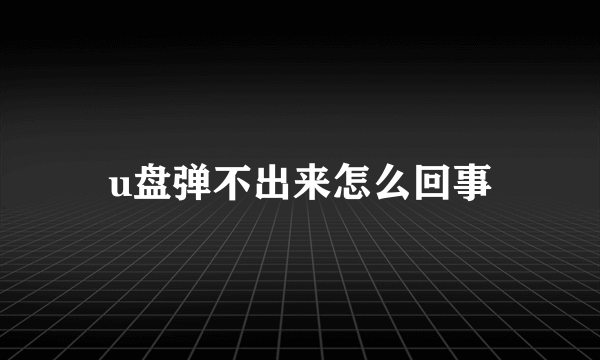 u盘弹不出来怎么回事